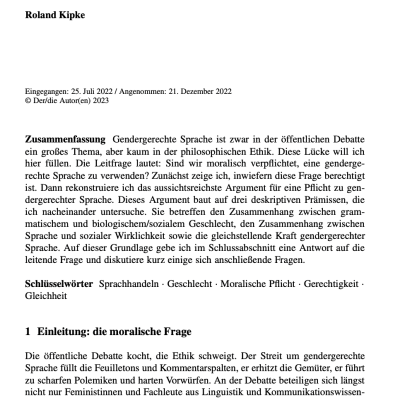 Roland Kipke

Eingegangen: 25. Juli 2022 / Angenommen: 21. Dezember 2022
© Der/die Autor(en) 2023

Zusammenfassung Gendergerechte Sprache ist zwar in der öffentlichen Debatte ein großes Thema, aber kaum in der philosophischen Ethik. Diese Lücke will ich hier füllen. Die Leitfrage lautet: Sind wir moralisch verpflichtet, eine gendergerechte Sprache zu verwenden? Zunächst zeige ich, inwiefern diese Frage berechtigt ist. Dann rekonstruiere ich das aussichtsreichste Argument für eine Pflicht zu gendergerechter Sprache. Dieses Argument baut auf drei deskriptiven Prämissen, die ich nacheinander untersuche. Sie betreffen den Zusammenhang zwischen grammatischem und biologischem/sozialem Geschlecht, den Zusammenhang zwischen Sprache und sozialer Wirklichkeit sowie die gleichstellende Kraft gendergerechter Sprache. Auf dieser Grundlage gebe ich im Schlussabschnitt eine Antwort auf die leitende Frage und diskutiere kurz einige sich anschließende Fragen.

Schlüsselwörter Sprachhandeln · Geschlecht · Moralische Pflicht · Gerechtigkeit · Gleichheit

1 Einleitung: die moralische Frage

Die öffentliche Debatte kocht, die Ethik schweigt. Der Streit um gendergerechte Sprache füllt die Feuilletons und Kommentarspalten, er erhitzt die Gemüter, er führt zu scharfen Polemiken und harten Vorwürfen. An der Debatte beteiligen sich längst nicht nur Feministinnen und Fachleute aus Linguistik und Kommunikationswissen-